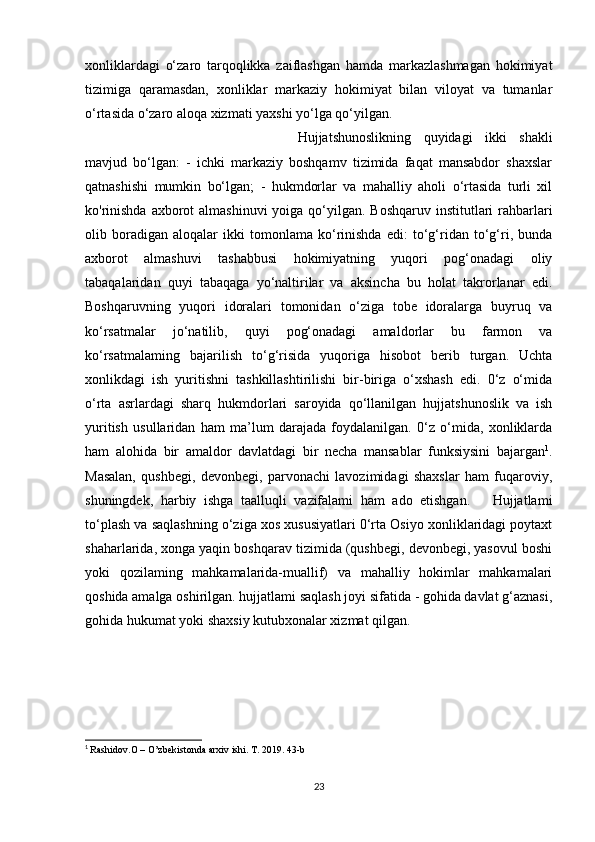 xonliklardagi o‘zaro tarqoqlikka zaiflashgan hamda markazlashmagan hokimiyat tizimiga qaramasdan, xonliklar markaziy hokimiyat bilan viloyat va tumanlar o‘rtasida o‘zaro aloqa xizmati yaxshi yo‘lga qo‘yilgan.

Hujjatshunoslikning quyidagi ikki shakli mavjud bo‘lgan: - ichki markaziy boshqamv tizimida faqat mansabdor shaxslar qatnashishi mumkin bo‘lgan; - hukmdorlar va mahalliy aholi o‘rtasida turli xil ko'rinishda axborot almashinuvi yoiga qo‘yilgan. Boshqaruv institutlari rahbarlari olib boradigan aloqalar ikki tomonlama ko‘rinishda edi: to‘g‘ridan to‘g‘ri, bunda axborot almashuvi tashabbusi hokimiyatning yuqori pog‘onadagi oliy tabaqalaridan quyi tabaqaga yo‘naltirilar va aksincha bu holat takrorlanar edi. Boshqaruvning yuqori idoralari tomonidan o‘ziga tobe idoralarga buyruq va ko‘rsatmalar jo‘natilib, quyi pog‘onadagi amaldorlar bu farmon va ko‘rsatmalaming bajarilish to‘g‘risida yuqoriga hisobot berib turgan. Uchta xonlikdagi ish yuritishni tashkillashtirilishi bir-biriga o‘xshash edi. 0‘z o‘mida o‘rta asrlardagi sharq hukmdorlari saroyida qo‘llanilgan hujjatshunoslik va ish yuritish usullaridan ham ma’lum darajada foydalanilgan. 0‘z o‘mida, xonliklarda ham alohida bir amaldor davlatdagi bir necha mansablar funksiysini bajargan$^1$. Masalan, qushbegi, devonbegi, parvonachi lavozimidagi shaxslar ham fuqaroviy, shuningdek, harbiy ishga taalluqli vazifalami ham ado etishgan. Hujjatlami to‘plash va saqlashning o‘ziga xos xususiyatlari 0‘rta Osiyo xonliklaridagi poytaxt shaharlarida, xonga yaqin boshqarav tizimida (qushbegi, devonbegi, yasovul boshi yoki qozilaming mahkamalarida-muallif) va mahalliy hokimlar mahkamalari qoshida amalga oshirilgan. hujjatlami saqlash joyi sifatida - gohida davlat g‘aznasi, gohida hukumat yoki shaxsiy kutubxonalar xizmat qilgan.

$^1$ Rashidov.O – O’zbekistonda arxiv ishi. T. 2019. 43-b

23